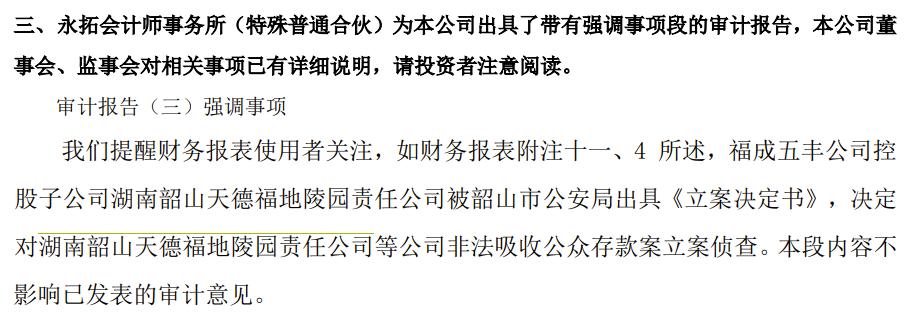 三、永拓会计师事务所（特殊普通合伙）为本公司出具了带有强调事项段的审计报告，本公司董事会、监事会对相关事项已有详细说明，请投资者注意阅读。

审计报告（三）强调事项

我们提醒财务报表使用者关注，如财务报表附注十一、4 所述，福成五丰公司控股子公司湖南韶山天德福地陵园责任公司被韶山市公安局出具《立案决定书》，决定对湖南韶山天德福地陵园责任公司等公司非法吸收公众存款案立案侦查。本段内容不影响已发表的审计意见。